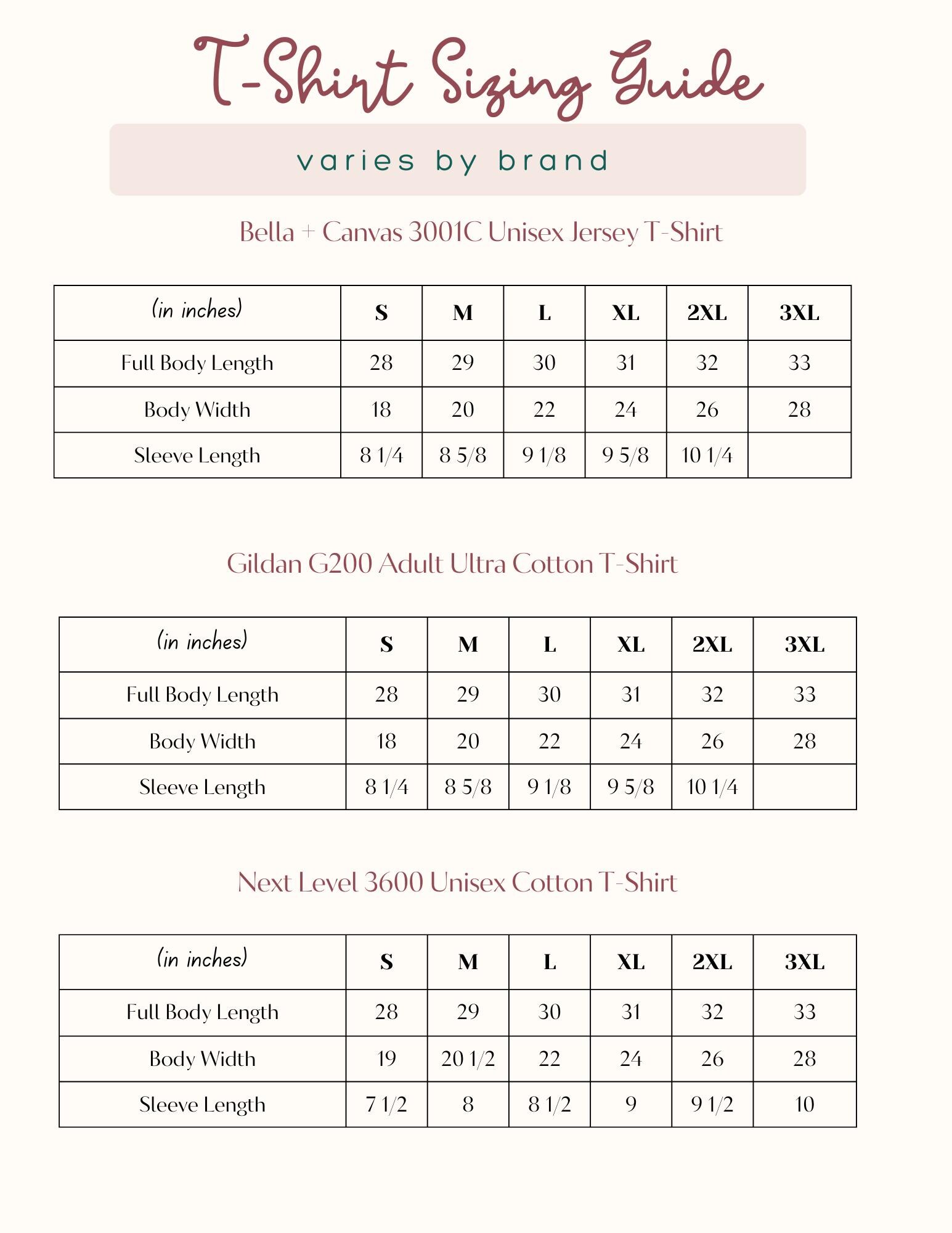 T-Shirt Sizing Guide

varies by brand

Bella + Canvas 3001C Unisex Jersey T-Shirt

| (in inches) | S | M | L | XL | 2XL | 3XL |
|---|---|---|---|---|---|---|
| Full Body Length | 28 | 29 | 30 | 31 | 32 | 33 |
| Body Width | 18 | 20 | 22 | 24 | 26 | 28 |
| Sleeve Length | 8 1/4 | 8 5/8 | 9 1/8 | 9 5/8 | 10 1/4 | |

Gildan G200 Adult Ultra Cotton T-Shirt

| (in inches) | S | M | L | XL | 2XL | 3XL |
|---|---|---|---|---|---|---|
| Full Body Length | 28 | 29 | 30 | 31 | 32 | 33 |
| Body Width | 18 | 20 | 22 | 24 | 26 | 28 |
| Sleeve Length | 8 1/4 | 8 5/8 | 9 1/8 | 9 5/8 | 10 1/4 | |

Next Level 3600 Unisex Cotton T-Shirt

| (in inches) | S | M | L | XL | 2XL | 3XL |
|---|---|---|---|---|---|---|
| Full Body Length | 28 | 29 | 30 | 31 | 32 | 33 |
| Body Width | 19 | 20 1/2 | 22 | 24 | 26 | 28 |
| Sleeve Length | 7 1/2 | 8 | 8 1/2 | 9 | 9 1/2 | 10 |